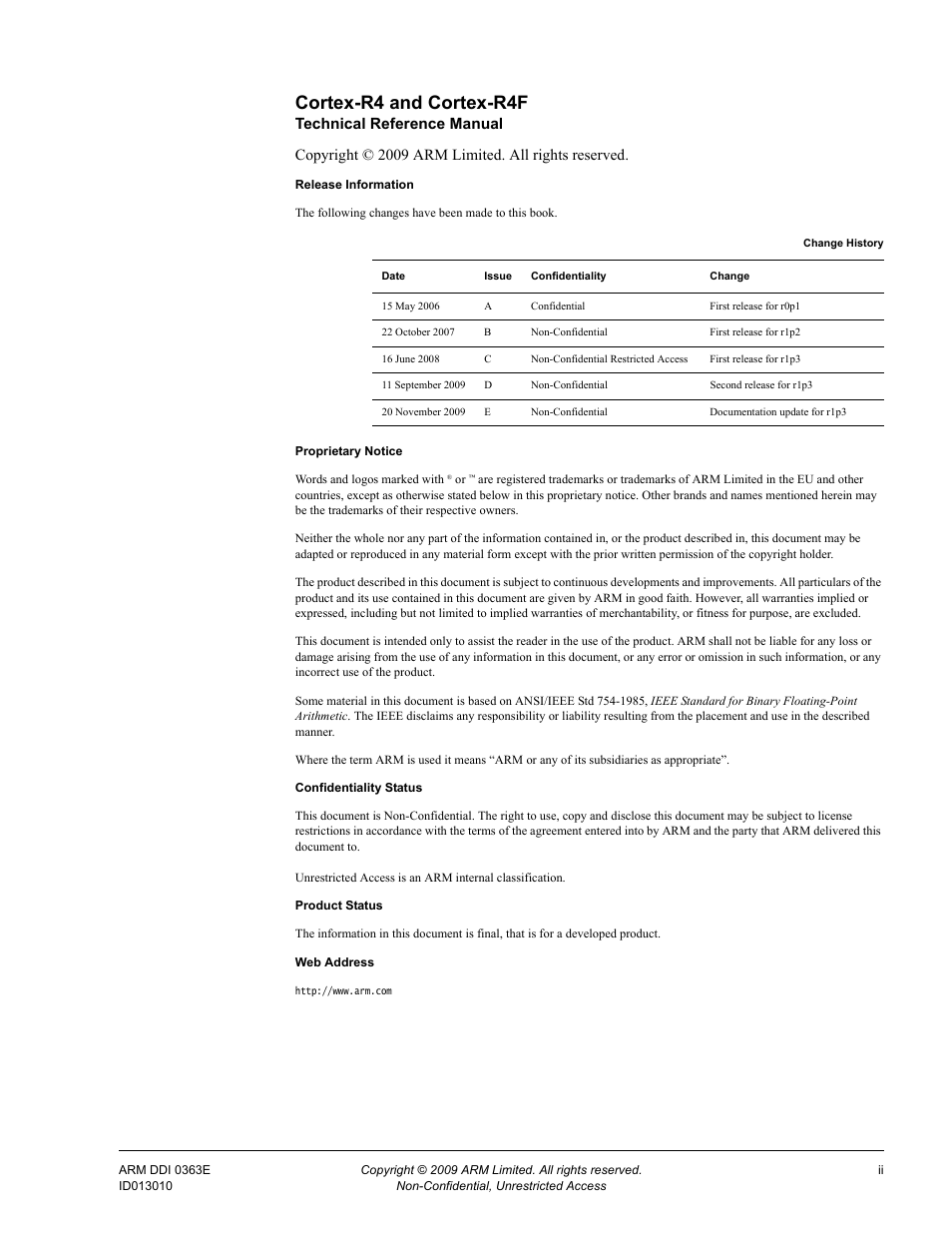 Cortex-R4 and Cortex-R4F
Technical Reference Manual

Copyright © 2009 ARM Limited. All rights reserved.

Release Information

The following changes have been made to this book.

Change History

| Date | Issue | Confidentiality | Change |
|---|---|---|---|
| 15 May 2006 | A | Confidential | First release for r0p1 |
| 22 October 2007 | B | Non-Confidential | First release for r1p2 |
| 16 June 2008 | C | Non-Confidential Restricted Access | First release for r1p3 |
| 11 September 2009 | D | Non-Confidential | Second release for r1p3 |
| 20 November 2009 | E | Non-Confidential | Documentation update for r1p3 |

Proprietary Notice

Words and logos marked with ® or ™ are registered trademarks or trademarks of ARM Limited in the EU and other countries, except as otherwise stated below in this proprietary notice. Other brands and names mentioned herein may be the trademarks of their respective owners.

Neither the whole nor any part of the information contained in, or the product described in, this document may be adapted or reproduced in any material form except with the prior written permission of the copyright holder.

The product described in this document is subject to continuous developments and improvements. All particulars of the product and its use contained in this document are given by ARM in good faith. However, all warranties implied or expressed, including but not limited to implied warranties of merchantability, or fitness for purpose, are excluded.

This document is intended only to assist the reader in the use of the product. ARM shall not be liable for any loss or damage arising from the use of any information in this document, or any error or omission in such information, or any incorrect use of the product.

Some material in this document is based on ANSI/IEEE Std 754-1985, IEEE Standard for Binary Floating-Point Arithmetic. The IEEE disclaims any responsibility or liability resulting from the placement and use in the described manner.

Where the term ARM is used it means “ARM or any of its subsidiaries as appropriate”.

Confidentiality Status

This document is Non-Confidential. The right to use, copy and disclose this document may be subject to license restrictions in accordance with the terms of the agreement entered into by ARM and the party that ARM delivered this document to.

Unrestricted Access is an ARM internal classification.

Product Status

The information in this document is final, that is for a developed product.

Web Address

http://www.arm.com

ARM DDI 0363E
ID013010

Copyright © 2009 ARM Limited. All rights reserved.
Non-Confidential, Unrestricted Access

ii